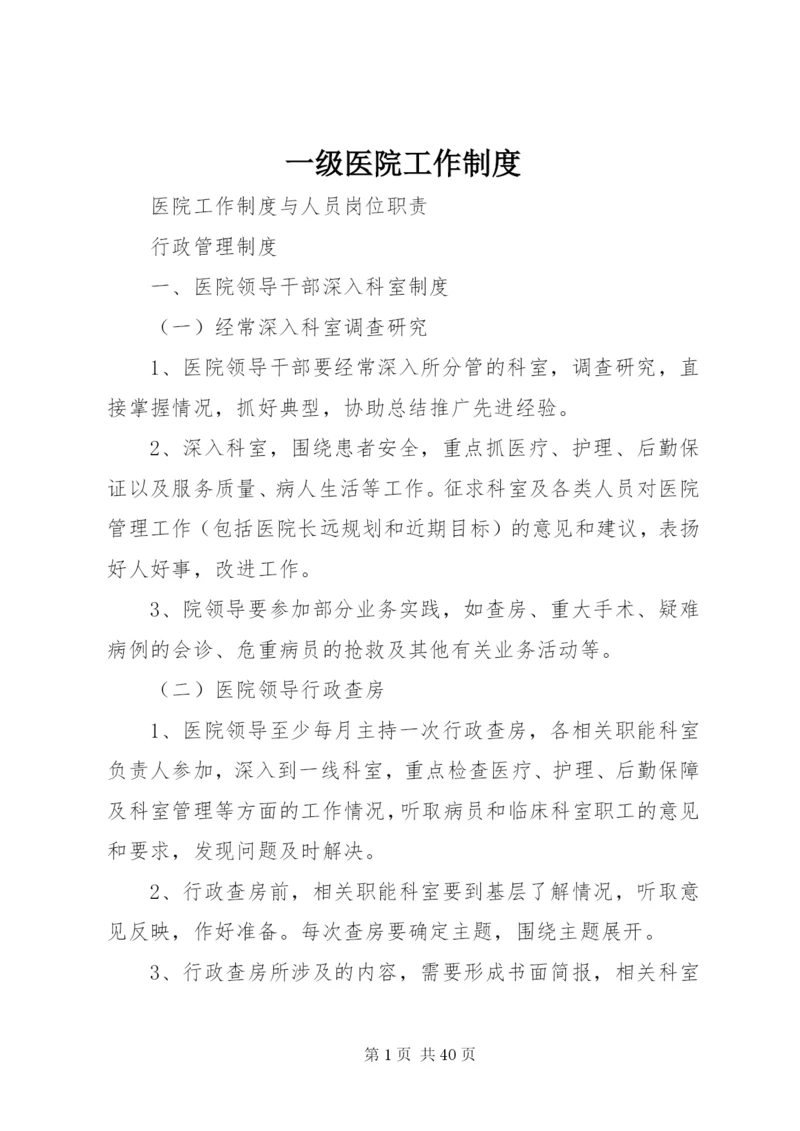 一级医院工作制度

医院工作制度与人员岗位职责

行政管理制度

一、医院领导干部深入科室制度

（一）经常深入科室调查研究

1、医院领导干部要经常深入所分管的科室，调查研究，直接掌握情况，抓好典型，协助总结推广先进经验。

2、深入科室，围绕患者安全，重点抓医疗、护理、后勤保证以及服务质量、病人生活等工作。征求科室及各类人员对医院管理工作（包括医院长远规划和近期目标）的意见和建议，表扬好人好事，改进工作。

3、院领导要参加部分业务实践，如查房、重大手术、疑难病例的会诊、危重病员的抢救及其他有关业务活动等。

（二）医院领导行政查房

1、医院领导至少每月主持一次行政查房，各相关职能科室负责人参加，深入到一线科室，重点检查医疗、护理、后勤保障及科室管理等方面的工作情况，听取病员和临床科室职工的意见和要求，发现问题及时解决。

2、行政查房前，相关职能科室要到基层了解情况，听取意见反映，作好准备。每次查房要确定主题，围绕主题展开。

3、行政查房所涉及的内容，需要形成书面简报，相关科室

第 1 页 共 40 页